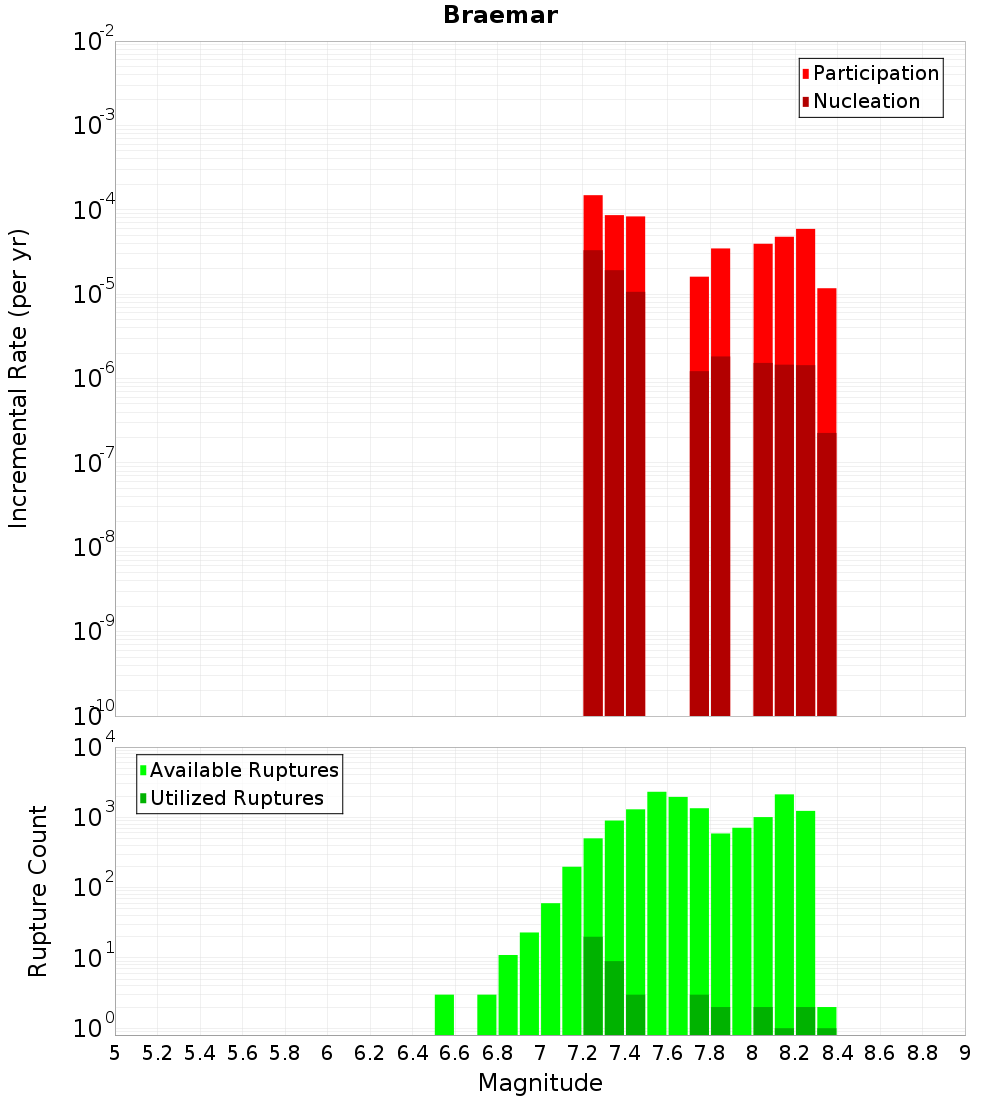 Braemar

Participation
Nucleation

Incremental Rate (per yr)

$10^{-2}$
$10^{-3}$
$10^{-4}$
$10^{-5}$
$10^{-6}$
$10^{-7}$
$10^{-8}$
$10^{-9}$
$10^{-10}$

Available Ruptures
Utilized Ruptures

Rupture Count

$10^{4}$
$10^{3}$
$10^{2}$
$10^{1}$
$10^{0}$

5 5.2 5.4 5.6 5.8 6 6.2 6.4 6.6 6.8 7 7.2 7.4 7.6 7.8 8 8.2 8.4 8.6 8.8 9

Magnitude